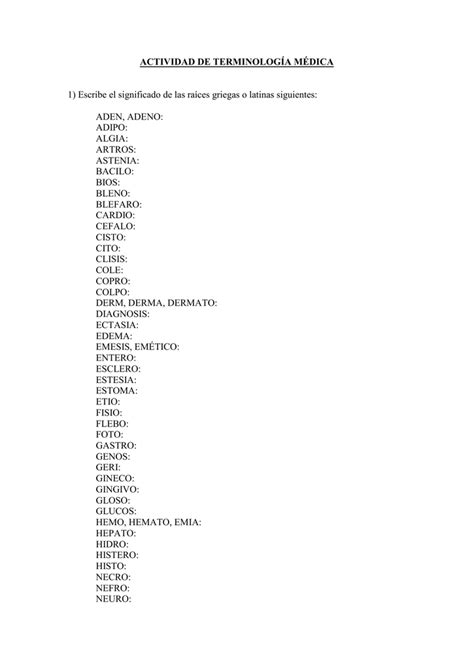 ACTIVIDAD DE TERMINOLOGÍA MÉDICA

1) Escribe el significado de las raíces griegas o latinas siguientes:

ADEN, ADENO:
ADIPO:
ALGIA:
ARTROS:
ASTENIA:
BACILO:
BIOS:
BLENO:
BLEFARO:
CARDIO:
CEFALO:
CISTO:
CITO:
CLISIS:
COLE:
COPRO:
COLPO:
DERM, DERMA, DERMATO:
DIAGNOSIS:
ECTASIA:
EDEMA:
EMESIS, EMÉTICO:
ENTERO:
ESCLERO:
ESTESIA:
ESTOMA:
ETIO:
FISIO:
FLEBO:
FOTO:
GASTRO:
GENOS:
GERI:
GINECO:
GINGIVO:
GLOSO:
GLUCOS:
HEMO, HEMATO, EMIA:
HEPATO:
HIDRO:
HISTERO:
HISTO:
NECRO:
NEFRO:
NEURO: